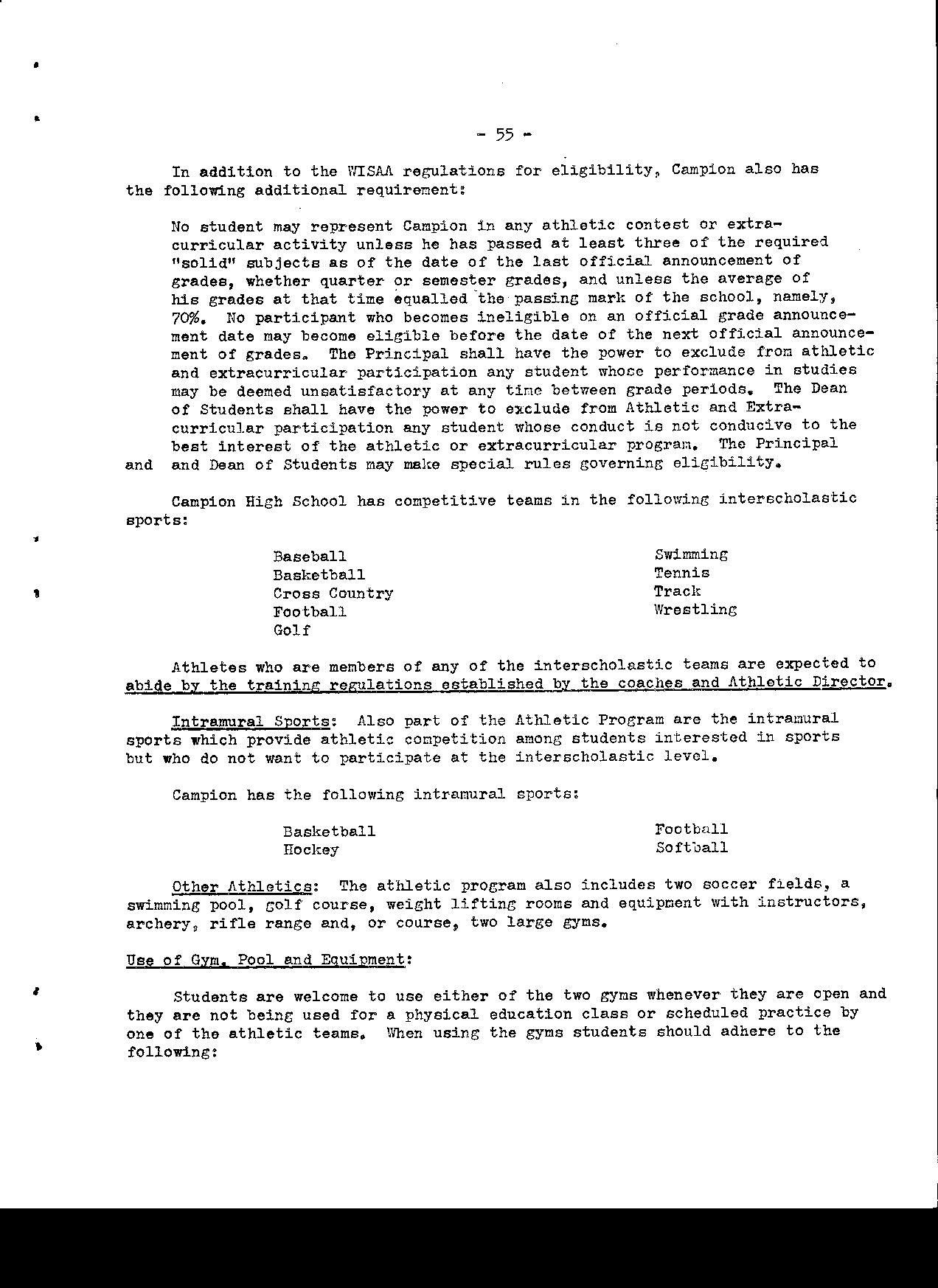 - 55 -

In addition to the WISAA regulations for eligibility, Campion also has the following additional requirement:

No student may represent Campion in any athletic contest or extracurricular activity unless he has passed at least three of the required "solid" subjects as of the date of the last official announcement of grades, whether quarter or semester grades, and unless the average of his grades at that time equalled the passing mark of the school, namely, 70%. No participant who becomes ineligible on an official grade announcement date may become eligible before the date of the next official announcement of grades. The Principal shall have the power to exclude from athletic and extracurricular participation any student whose performance in studies may be deemed unsatisfactory at any time between grade periods. The Dean of Students shall have the power to exclude from Athletic and Extracurricular participation any student whose conduct is not conducive to the best interest of the athletic or extracurricular program. The Principal

and and Dean of Students may make special rules governing eligibility.

Campion High School has competitive teams in the following interscholastic sports:

Baseball
Basketball
Cross Country
Football
Golf

Swimming
Tennis
Track
Wrestling

Athletes who are members of any of the interscholastic teams are expected to abide by the training regulations established by the coaches and Athletic Director.

Intramural Sports: Also part of the Athletic Program are the intramural sports which provide athletic competition among students interested in sports but who do not want to participate at the interscholastic level.

Campion has the following intramural sports:

Basketball
Hockey

Football
Softball

Other Athletics: The athletic program also includes two soccer fields, a swimming pool, golf course, weight lifting rooms and equipment with instructors, archery, rifle range and, or course, two large gyms.

Use of Gym, Pool and Equipment:

Students are welcome to use either of the two gyms whenever they are open and they are not being used for a physical education class or scheduled practice by one of the athletic teams. When using the gyms students should adhere to the following: